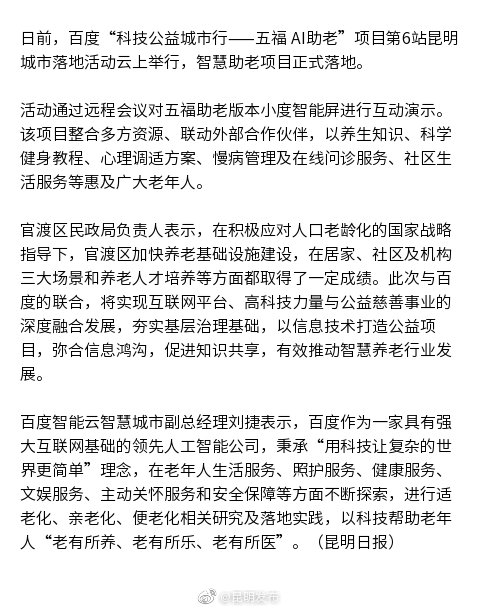 日前，百度“科技公益城市行——五福 AI助老”项目第6站昆明城市落地活动云上举行，智慧助老项目正式落地。

活动通过远程会议对五福助老版本小度智能屏进行互动演示。该项目整合多方资源、联动外部合作伙伴，以养生知识、科学健身教程、心理调适方案、慢病管理及在线问诊服务、社区生活服务等惠及广大老年人。

官渡区民政局负责人表示，在积极应对人口老龄化的国家战略指导下，官渡区加快养老基础设施建设，在居家、社区及机构三大场景和养老人才培养等方面都取得了一定成绩。此次与百度的联合，将实现互联网平台、高科技力量与公益慈善事业的深度融合发展，夯实基层治理基础，以信息技术打造公益项目，弥合信息鸿沟，促进知识共享，有效推动智慧养老行业发展。

百度智能云智慧城市副总经理刘捷表示，百度作为一家具有强大互联网基础的领先人工智能公司，秉承“用科技让复杂的世界更简单”理念，在老年人生活服务、照护服务、健康服务、文娱服务、主动关怀服务和安全保障等方面不断探索，进行适老化、亲老化、便老化相关研究及落地实践，以科技帮助老年人“老有所养、老有所乐、老有所医”。（昆明日报）

@昆明发布